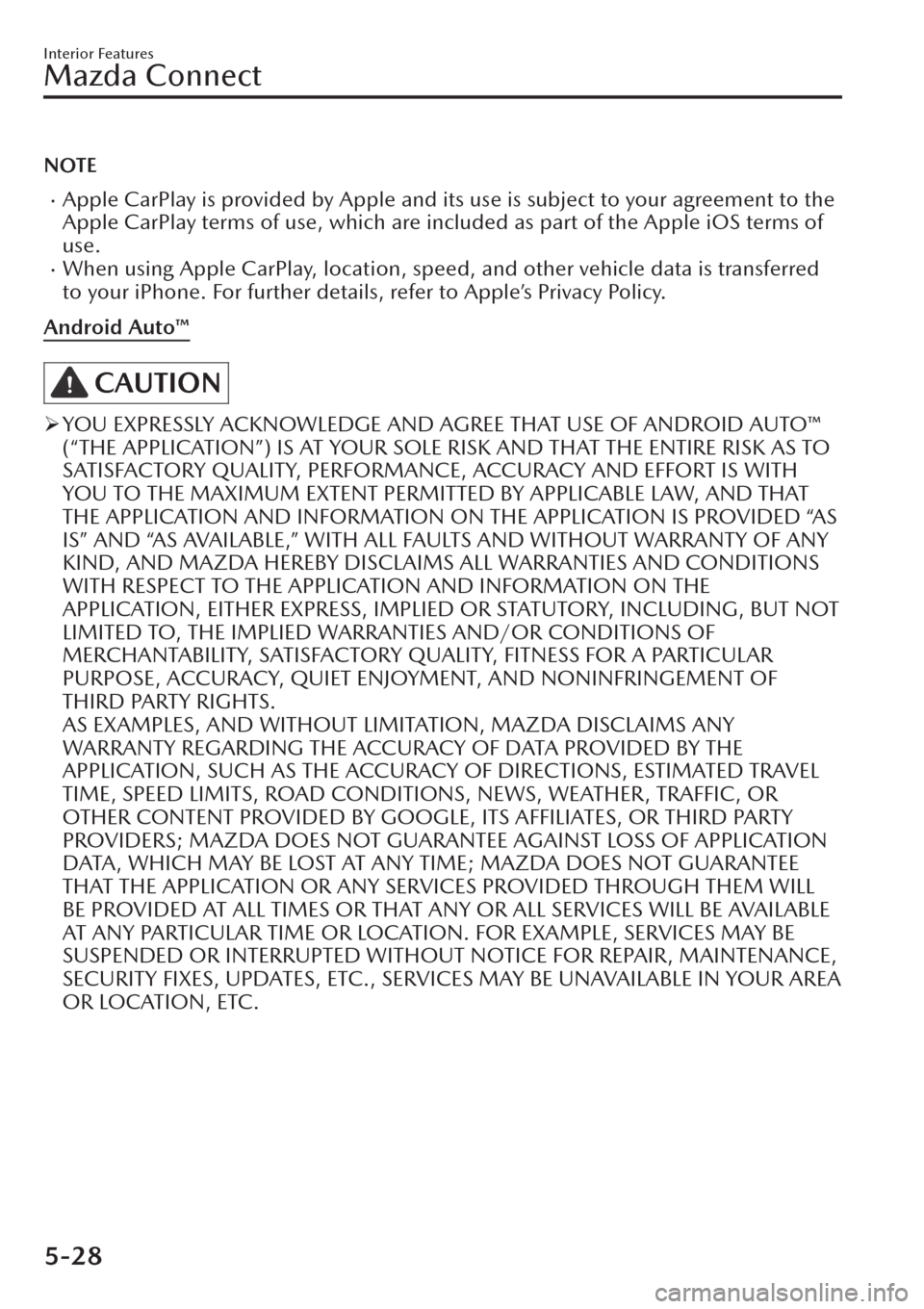 Interior Features
Mazda Connect

NOTE

· Apple CarPlay is provided by Apple and its use is subject to your agreement to the Apple CarPlay terms of use, which are included as part of the Apple iOS terms of use.
· When using Apple CarPlay, location, speed, and other vehicle data is transferred to your iPhone. For further details, refer to Apple's Privacy Policy.

Android Auto™

CAUTION

➢ YOU EXPRESSLY ACKNOWLEDGE AND AGREE THAT USE OF ANDROID AUTO™ ("THE APPLICATION") IS AT YOUR SOLE RISK AND THAT THE ENTIRE RISK AS TO SATISFACTORY QUALITY, PERFORMANCE, ACCURACY AND EFFORT IS WITH YOU TO THE MAXIMUM EXTENT PERMITTED BY APPLICABLE LAW, AND THAT THE APPLICATION AND INFORMATION ON THE APPLICATION IS PROVIDED "AS IS" AND "AS AVAILABLE," WITH ALL FAULTS AND WITHOUT WARRANTY OF ANY KIND, AND MAZDA HEREBY DISCLAIMS ALL WARRANTIES AND CONDITIONS WITH RESPECT TO THE APPLICATION AND INFORMATION ON THE APPLICATION, EITHER EXPRESS, IMPLIED OR STATUTORY, INCLUDING, BUT NOT LIMITED TO, THE IMPLIED WARRANTIES AND/OR CONDITIONS OF MERCHANTABILITY, SATISFACTORY QUALITY, FITNESS FOR A PARTICULAR PURPOSE, ACCURACY, QUIET ENJOYMENT, AND NONINFRINGEMENT OF THIRD PARTY RIGHTS.
AS EXAMPLES, AND WITHOUT LIMITATION, MAZDA DISCLAIMS ANY WARRANTY REGARDING THE ACCURACY OF DATA PROVIDED BY THE APPLICATION, SUCH AS THE ACCURACY OF DIRECTIONS, ESTIMATED TRAVEL TIME, SPEED LIMITS, ROAD CONDITIONS, NEWS, WEATHER, TRAFFIC, OR OTHER CONTENT PROVIDED BY GOOGLE, ITS AFFILIATES, OR THIRD PARTY PROVIDERS; MAZDA DOES NOT GUARANTEE AGAINST LOSS OF APPLICATION DATA, WHICH MAY BE LOST AT ANY TIME; MAZDA DOES NOT GUARANTEE THAT THE APPLICATION OR ANY SERVICES PROVIDED THROUGH THEM WILL BE PROVIDED AT ALL TIMES OR THAT ANY OR ALL SERVICES WILL BE AVAILABLE AT ANY PARTICULAR TIME OR LOCATION. FOR EXAMPLE, SERVICES MAY BE SUSPENDED OR INTERRUPTED WITHOUT NOTICE FOR REPAIR, MAINTENANCE, SECURITY FIXES, UPDATES, ETC., SERVICES MAY BE UNAVAILABLE IN YOUR AREA OR LOCATION, ETC.

5-28
carmanualsonline.info